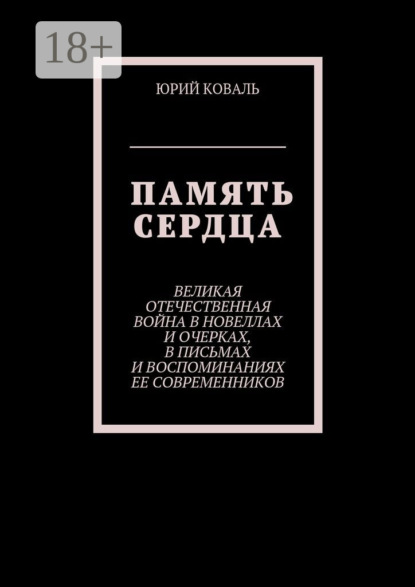 18+

ЮРИЙ КОВАЛЬ

ПАМЯТЬ СЕРДЦА

ВЕЛИКАЯ ОТЕЧЕСТВЕННАЯ ВОЙНА В НОВЕЛЛАХ И ОЧЕРКАХ, В ПИСЬМАХ И ВОСПОМИНАНИЯХ ЕЕ СОВРЕМЕННИКОВ